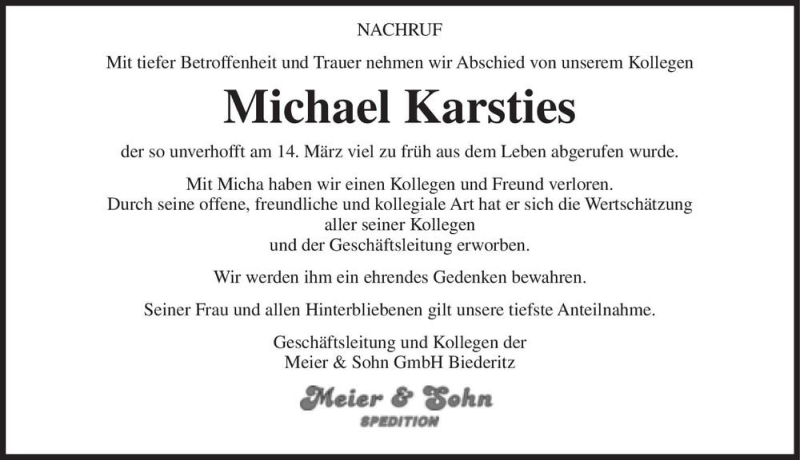 NACHRUF

Mit tiefer Betroffenheit und Trauer nehmen wir Abschied von unserem Kollegen

Michael Karsties

der so unverhofft am 14. März viel zu früh aus dem Leben abgerufen wurde.

Mit Micha haben wir einen Kollegen und Freund verloren.
Durch seine offene, freundliche und kollegiale Art hat er sich die Wertschätzung aller seiner Kollegen und der Geschäftsleitung erworben.

Wir werden ihm ein ehrendes Gedenken bewahren.

Seiner Frau und allen Hinterbliebenen gilt unsere tiefste Anteilnahme.

Geschäftsleitung und Kollegen der
Meier & Sohn GmbH Biederitz

Meier & Sohn
SPEDITION